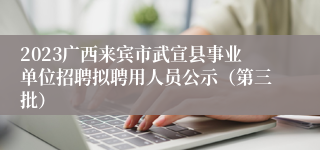 2023广西来宾市武宣县事业单位招聘拟聘用人员公示（第三批）